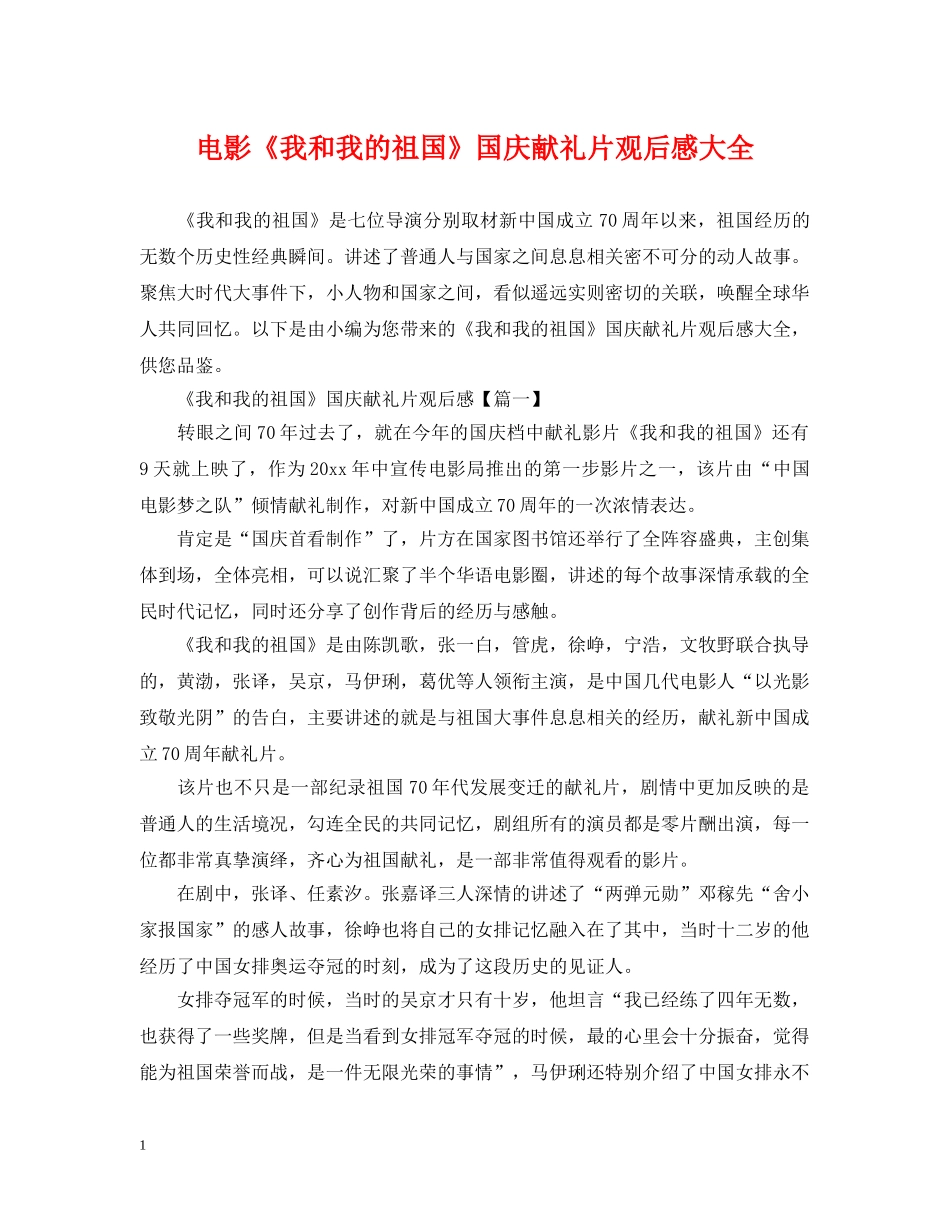 电影《我和我的祖国》国庆献礼片观后感大全

《我和我的祖国》是七位导演分别取材新中国成立70周年以来，祖国经历的无数个历史性经典瞬间。讲述了普通人与国家之间息息相关密不可分的动人故事。聚焦大时代大事件下，小人物和国家之间，看似遥远实则密切的关联，唤醒全球华人共同回忆。以下是由小编为您带来的《我和我的祖国》国庆献礼片观后感大全，供您品鉴。

《我和我的祖国》国庆献礼片观后感【篇一】

转眼之间70年过去了，就在今年的国庆档中献礼影片《我和我的祖国》还有9天就上映了，作为20xx年中宣传电影局推出的第一步影片之一，该片由“中国电影梦之队”倾情献礼制作，对新中国成立70周年的一次浓情表达。

肯定是“国庆首看制作”了，片方在国家图书馆还举行了全阵容盛典，主创集体到场，全体亮相，可以说汇聚了半个华语电影圈，讲述的每个故事深情承载的全民时代记忆，同时还分享了创作背后的经历与感触。

《我和我的祖国》是由陈凯歌，张一白，管虎，徐峥，宁浩，文牧野联合执导的，黄渤，张译，吴京，马伊琍，葛优等人领衔主演，是中国几代电影人“以光影致敬光阴”的告白，主要讲述的就是与祖国大事件息息相关的经历，献礼新中国成立70周年献礼片。

该片也不只是一部纪录祖国70年代发展变迁的献礼片，剧情中更加反映的是普通人的生活境况，勾连全民的共同记忆，剧组所有的演员都是零片酬出演，每一位都非常真挚演绎，齐心为祖国献礼，是一部非常值得观看的影片。

在剧中，张译、任素汐。张嘉译三人深情的讲述了“两弹元勋”邓稼先“舍小家报国家”的感人故事，徐峥也将自己的女排记忆融入在了其中，当时十二岁的他经历了中国女排奥运夺冠的时刻，成为了这段历史的见证人。

女排夺冠军的时候，当时的吴京才只有十岁，他坦言“我已经练了四年无数，也获得了一些奖牌，但是当看到女排冠军夺冠的时候，最的心里会十分振奋，觉得能为祖国荣誉而战，是一件无限光荣的事情”，马伊琍还特别介绍了中国女排永不

1